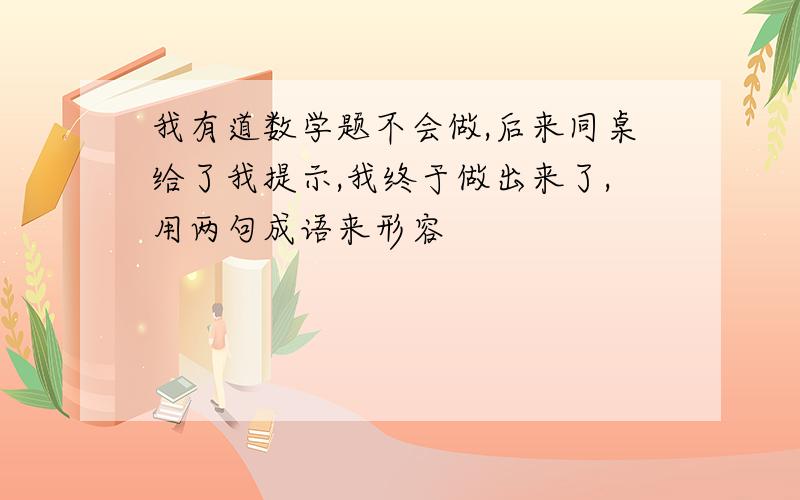 我有道数学题不会做,后来同桌给了我提示,我终于做出来了,用两句成语来形容